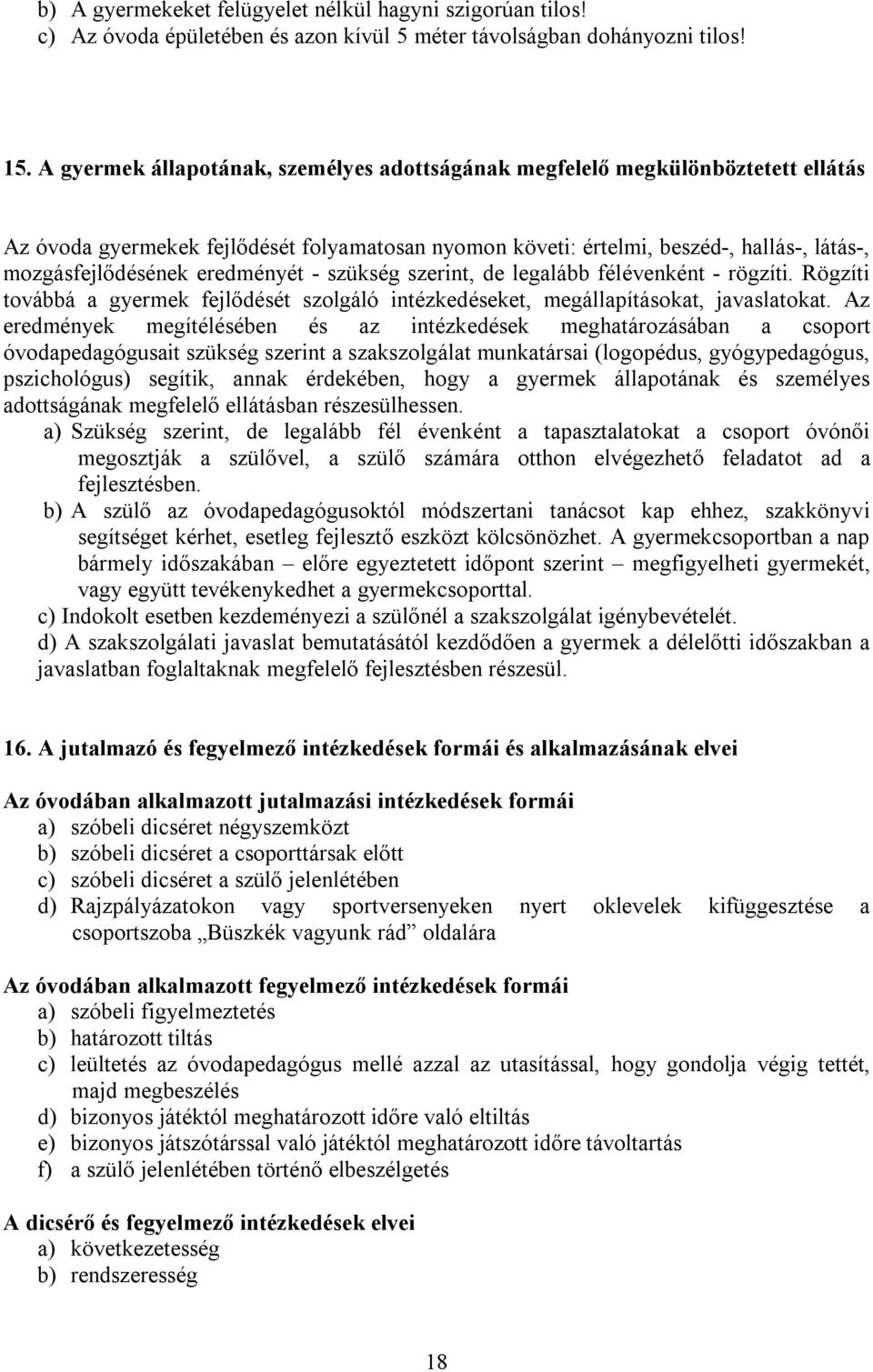 b) A gyermekeket felügyelet nélkül hagyni szigorúan tilos!
c) Az óvoda épületében és azon kívül 5 méter távolságban dohányozni tilos!

15. A gyermek állapotának, személyes adottságának megfelelő megkülönböztetett ellátás

Az óvoda gyermekek fejlődését folyamatosan nyomon követi: értelmi, beszéd-, hallás-, látás-, mozgásfejlődésének eredményét - szükség szerint, de legalább félévenként - rögzíti. Rögzíti továbbá a gyermek fejlődését szolgáló intézkedéseket, megállapításokat, javaslatokat. Az eredmények megítélésében és az intézkedések meghatározásában a csoport óvodapedagógusait szükség szerint a szakszolgálat munkatársai (logopédus, gyógypedagógus, pszichológus) segítik, annak érdekében, hogy a gyermek állapotának és személyes adottságának megfelelő ellátásban részesülhessen.
a) Szükség szerint, de legalább fél évenként a tapasztalatokat a csoport óvónői megosztják a szülővel, a szülő számára otthon elvégezhető feladatot ad a fejlesztésben.
b) A szülő az óvodapedagógusoktól módszertani tanácsot kap ehhez, szakkönyvi segítséget kérhet, esetleg fejlesztő eszközt kölcsönözhet. A gyermekcsoportban a nap bármely időszakában – előre egyeztetett időpont szerint – megfigyelheti gyermekét, vagy együtt tevékenykedhet a gyermekcsoporttal.
c) Indokolt esetben kezdeményezi a szülőnél a szakszolgálat igénybevételét.
d) A szakszolgálati javaslat bemutatásától kezdődően a gyermek a délelőtti időszakban a javaslatban foglaltaknak megfelelő fejlesztésben részesül.

16. A jutalmazó és fegyelmező intézkedések formái és alkalmazásának elvei

Az óvodában alkalmazott jutalmazási intézkedések formái
a) szóbeli dicséret négyszemközt
b) szóbeli dicséret a csoporttársak előtt
c) szóbeli dicséret a szülő jelenlétében
d) Rajzpályázatokon vagy sportversenyeken nyert oklevelek kifüggesztése a csoportszoba „Büszkék vagyunk rád” oldalára

Az óvodában alkalmazott fegyelmező intézkedések formái
a) szóbeli figyelmeztetés
b) határozott tiltás
c) leültetés az óvodapedagógus mellé azzal az utasítással, hogy gondolja végig tettét, majd megbeszélés
d) bizonyos játéktól meghatározott időre való eltiltás
e) bizonyos játszótárssal való játéktól meghatározott időre távoltartás
f) a szülő jelenlétében történő elbeszélgetés

A dicsérő és fegyelmező intézkedések elvei
a) következetesség
b) rendszeresség

18